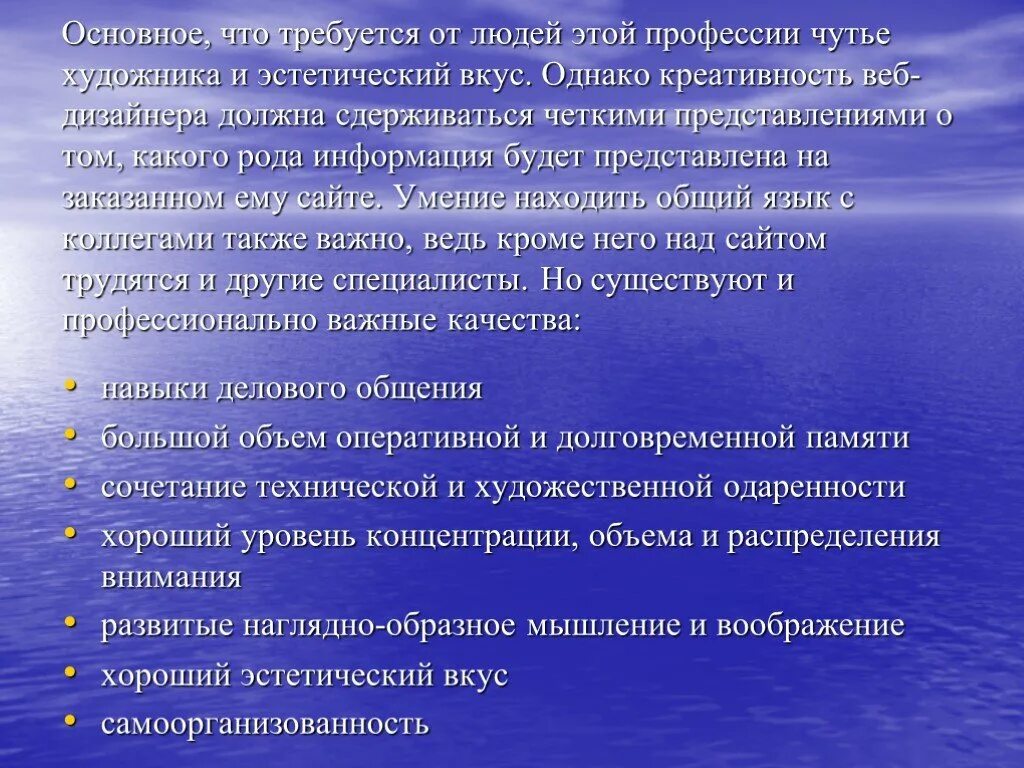 Основное, что требуется от людей этой профессии чутье художника и эстетический вкус. Однако креативность веб-дизайнера должна сдерживаться четкими представлениями о том, какого рода информация будет представлена на заказанном ему сайте. Умение находить общий язык с коллегами также важно, ведь кроме него над сайтом трудятся и другие специалисты. Но существуют и профессионально важные качества:

• навыки делового общения
• большой объем оперативной и долговременной памяти
• сочетание технической и художественной одаренности
• хороший уровень концентрации, объема и распределения внимания
• развитые наглядно-образное мышление и воображение
• хороший эстетический вкус
• самоорганизованность